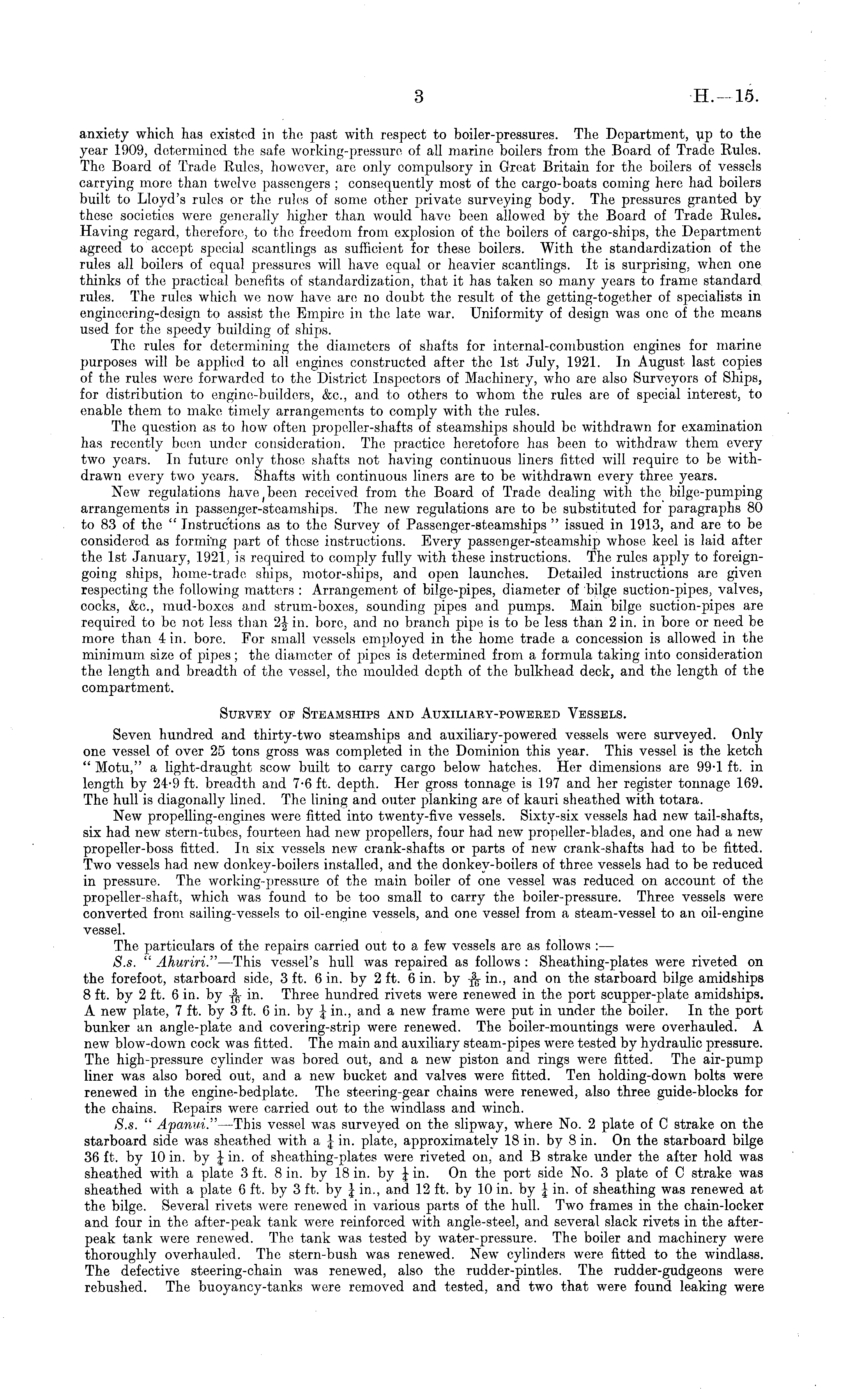 3 H.—15.

anxiety which has existed in the past with respect to boiler-pressures. The Department, up to the year 1909, determined the safe working-pressure of all marine boilers from the Board of Trade Rules. The Board of Trade Rules, however, are only compulsory in Great Britain for the boilers of vessels carrying more than twelve passengers; consequently most of the cargo-boats coming here had boilers built to Lloyd's rules or the rules of some other private surveying body. The pressures granted by these societies were generally higher than would have been allowed by the Board of Trade Rules. Having regard, therefore, to the freedom from explosion of the boilers of cargo-ships, the Department agreed to accept special scantlings as sufficient for these boilers. With the standardization of the rules all boilers of equal pressures will have equal or heavier scantlings. It is surprising, when one thinks of the practical benefits of standardization, that it has taken so many years to frame standard rules. The rules which we now have are no doubt the result of the getting-together of specialists in engineering-design to assist the Empire in the late war. Uniformity of design was one of the means used for the speedy building of ships.

The rules for determining the diameters of shafts for internal-combustion engines for marine purposes will be applied to all engines constructed after the 1st July, 1921. In August last copies of the rules were forwarded to the District Inspectors of Machinery, who are also Surveyors of Ships, for distribution to engine-builders, &c., and to others to whom the rules are of special interest, to enable them to make timely arrangements to comply with the rules.

The question as to how often propeller-shafts of steamships should be withdrawn for examination has recently been under consideration. The practice heretofore has been to withdraw them every two years. In future only those shafts not having continuous liners fitted will require to be withdrawn every two years. Shafts with continuous liners are to be withdrawn every three years.

New regulations have been received from the Board of Trade dealing with the bilge-pumping arrangements in passenger-steamships. The new regulations are to be substituted for paragraphs 80 to 83 of the "Instructions as to the Survey of Passenger-steamships" issued in 1913, and are to be considered as forming part of these instructions. Every passenger-steamship whose keel is laid after the 1st January, 1921, is required to comply fully with these instructions. The rules apply to foreign-going ships, home-trade ships, motor-ships, and open launches. Detailed instructions are given respecting the following matters: Arrangement of bilge-pipes, diameter of bilge suction-pipes, valves, cocks, &c., mud-boxes and strum-boxes, sounding pipes and pumps. Main bilge suction-pipes are required to be not less than $2\frac{1}{2}$ in. bore, and no branch pipe is to be less than 2 in. in bore or need be more than 4 in. bore. For small vessels employed in the home trade a concession is allowed in the minimum size of pipes; the diameter of pipes is determined from a formula taking into consideration the length and breadth of the vessel, the moulded depth of the bulkhead deck, and the length of the compartment.

SURVEY OF STEAMSHIPS AND AUXILIARY-POWERED VESSELS.

Seven hundred and thirty-two steamships and auxiliary-powered vessels were surveyed. Only one vessel of over 25 tons gross was completed in the Dominion this year. This vessel is the ketch "Motu," a light-draught scow built to carry cargo below hatches. Her dimensions are 99·1 ft. in length by 24·9 ft. breadth and 7·6 ft. depth. Her gross tonnage is 197 and her register tonnage 169. The hull is diagonally lined. The lining and outer planking are of kauri sheathed with totara.

New propelling-engines were fitted into twenty-five vessels. Sixty-six vessels had new tail-shafts, six had new stern-tubes, fourteen had new propellers, four had new propeller-blades, and one had a new propeller-boss fitted. In six vessels new crank-shafts or parts of new crank-shafts had to be fitted. Two vessels had new donkey-boilers installed, and the donkey-boilers of three vessels had to be reduced in pressure. The working-pressure of the main boiler of one vessel was reduced on account of the propeller-shaft, which was found to be too small to carry the boiler-pressure. Three vessels were converted from sailing-vessels to oil-engine vessels, and one vessel from a steam-vessel to an oil-engine vessel.

The particulars of the repairs carried out to a few vessels are as follows:—

S.s. "Ahuriri."—This vessel's hull was repaired as follows: Sheathing-plates were riveted on the forefoot, starboard side, 3 ft. 6 in. by 2 ft. 6 in. by $\frac{3}{16}$ in., and on the starboard bilge amidships 8 ft. by 2 ft. 6 in. by $\frac{3}{16}$ in. Three hundred rivets were renewed in the port scupper-plate amidships. A new plate, 7 ft. by 3 ft. 6 in. by $\frac{1}{4}$ in., and a new frame were put in under the boiler. In the port bunker an angle-plate and covering-strip were renewed. The boiler-mountings were overhauled. A new blow-down cock was fitted. The main and auxiliary steam-pipes were tested by hydraulic pressure. The high-pressure cylinder was bored out, and a new piston and rings were fitted. The air-pump liner was also bored out, and a new bucket and valves were fitted. Ten holding-down bolts were renewed in the engine-bedplate. The steering-gear chains were renewed, also three guide-blocks for the chains. Repairs were carried out to the windlass and winch.

S.s. "Apanui."—This vessel was surveyed on the slipway, where No. 2 plate of C strake on the starboard side was sheathed with a $\frac{1}{4}$ in. plate, approximately 18 in. by 8 in. On the starboard bilge 36 ft. by 10 in. by $\frac{1}{4}$ in. of sheathing-plates were riveted on, and B strake under the after hold was sheathed with a plate 3 ft. 8 in. by 18 in. by $\frac{1}{4}$ in. On the port side No. 3 plate of C strake was sheathed with a plate 6 ft. by 3 ft. by $\frac{1}{4}$ in., and 12 ft. by 10 in. by $\frac{1}{4}$ in. of sheathing was renewed at the bilge. Several rivets were renewed in various parts of the hull. Two frames in the chain-locker and four in the after-peak tank were reinforced with angle-steel, and several slack rivets in the after-peak tank were renewed. The tank was tested by water-pressure. The boiler and machinery were thoroughly overhauled. The stern-bush was renewed. New cylinders were fitted to the windlass. The defective steering-chain was renewed, also the rudder-pintles. The rudder-gudgeons were rebushed. The buoyancy-tanks were removed and tested, and two that were found leaking were